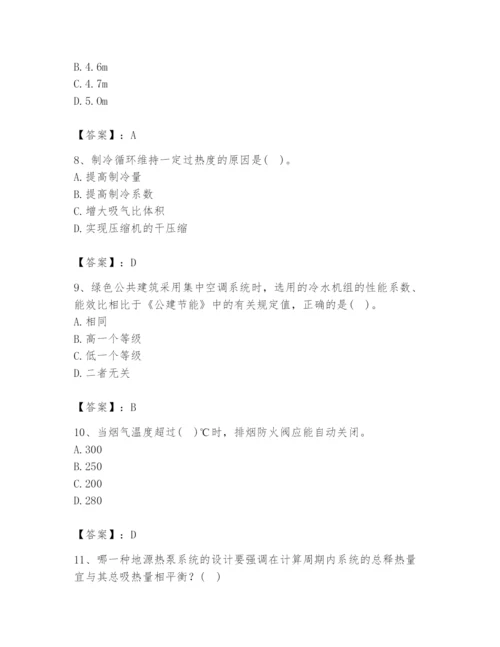 B. 4. 6m
C. 4. 7m
D. 5. 0m

【答案】：A

8、制冷循环维持一定过热度的原因是( )。
A. 提高制冷量
B. 提高制冷系数
C. 增大吸气比体积
D. 实现压缩机的干压缩

【答案】：D

9、绿色公共建筑采用集中空调系统时，选用的冷水机组的性能系数、能效比相比于《公建节能》中的有关规定值，正确的是( )。
A. 相同
B. 高一个等级
C. 低一个等级
D. 二者无关

【答案】：B

10、当烟气温度超过( )℃时，排烟防火阀应能自动关闭。
A. 300
B. 250
C. 200
D. 280

【答案】：D

11、哪一种地源热泵系统的设计要强调在计算周期内系统的总释热量宜与其总吸热量相平衡？( )